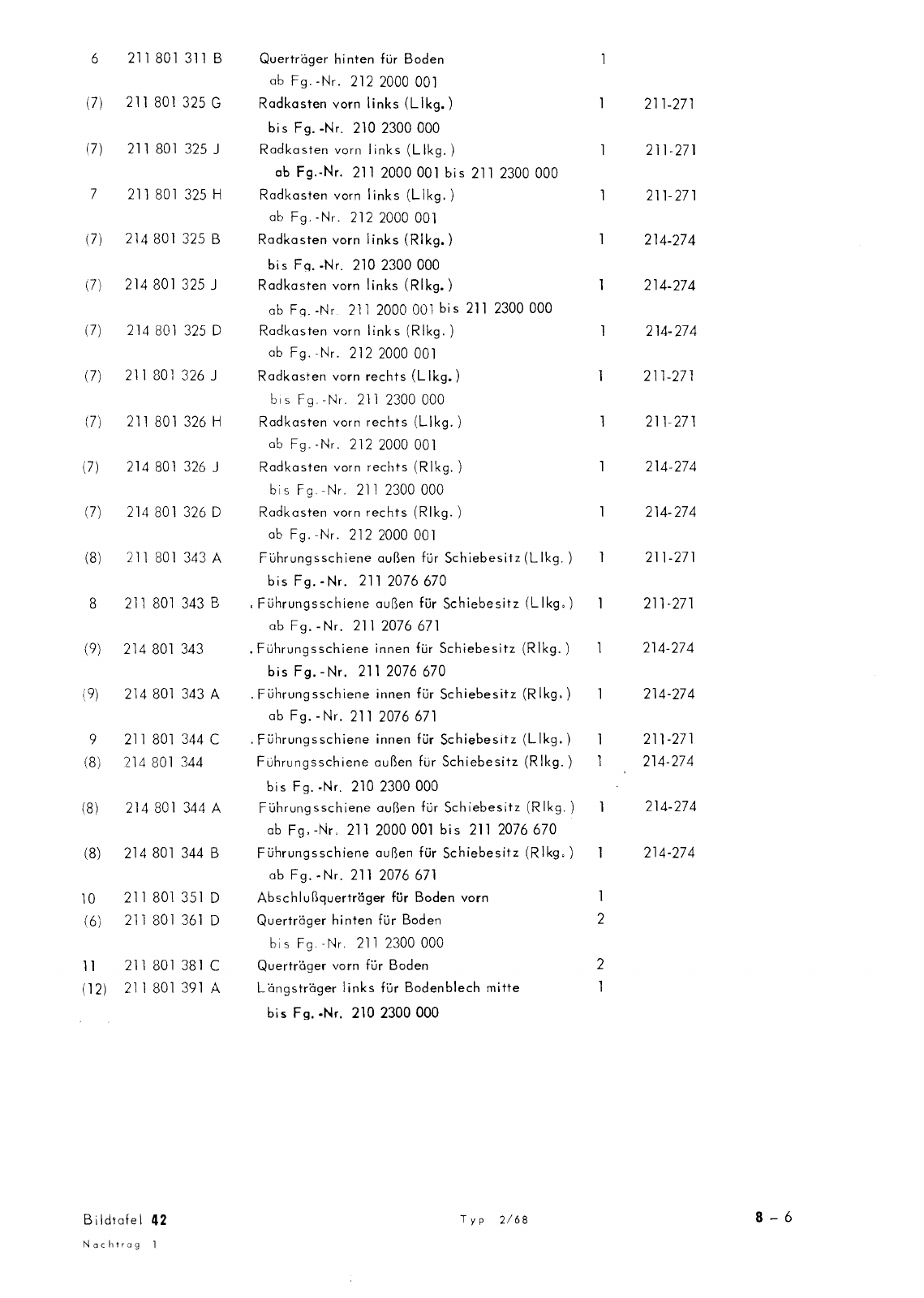 | 6 | 211 801 311 B | Querträger hinten für Boden ab Fg.-Nr. 212 2000 001 | 1 | |
|---|---|---|---|---|
| (7) | 211 801 325 G | Radkasten vorn links (Llkg.) bis Fg.-Nr. 210 2300 000 | 1 | 211-271 |
| (7) | 211 801 325 J | Radkasten vorn links (Llkg.) ab Fg.-Nr. 211 2000 001 bis 211 2300 000 | 1 | 211-271 |
| 7 | 211 801 325 H | Radkasten vorn links (Llkg.) ab Fg.-Nr. 212 2000 001 | 1 | 211-271 |
| (7) | 214 801 325 B | Radkasten vorn links (Rlkg.) bis Fg.-Nr. 210 2300 000 | 1 | 214-274 |
| (7) | 214 801 325 J | Radkasten vorn links (Rlkg.) ab Fg.-Nr. 211 2000 001 bis 211 2300 000 | 1 | 214-274 |
| (7) | 214 801 325 D | Radkasten vorn links (Rlkg.) ab Fg.-Nr. 212 2000 001 | 1 | 214-274 |
| (7) | 211 801 326 J | Radkasten vorn rechts (Llkg.) bis Fg.-Nr. 211 2300 000 | 1 | 211-271 |
| (7) | 211 801 326 H | Radkasten vorn rechts (Llkg.) ab Fg.-Nr. 212 2000 001 | 1 | 211-271 |
| (7) | 214 801 326 J | Radkasten vorn rechts (Rlkg.) bis Fg.-Nr. 211 2300 000 | 1 | 214-274 |
| (7) | 214 801 326 D | Radkasten vorn rechts (Rlkg.) ab Fg.-Nr. 212 2000 001 | 1 | 214-274 |
| (8) | 211 801 343 A | Führungsschiene außen für Schiebesitz (Llkg.) bis Fg.-Nr. 211 2076 670 | 1 | 211-271 |
| 8 | 211 801 343 B | . Führungsschiene außen für Schiebesitz (Llkg.) ab Fg.-Nr. 211 2076 671 | 1 | 211-271 |
| (9) | 214 801 343 | . Führungsschiene innen für Schiebesitz (Rlkg.) bis Fg.-Nr. 211 2076 670 | 1 | 214-274 |
| (9) | 214 801 343 A | . Führungsschiene innen für Schiebesitz (Rlkg.) ab Fg.-Nr. 211 2076 671 | 1 | 214-274 |
| 9 | 211 801 344 C | . Führungsschiene innen für Schiebesitz (Llkg.) | 1 | 211-271 |
| (8) | 214 801 344 | Führungsschiene außen für Schiebesitz (Rlkg.) bis Fg.-Nr. 210 2300 000 | 1 | 214-274 |
| (8) | 214 801 344 A | Führungsschiene außen für Schiebesitz (Rlkg.) ab Fg.-Nr. 211 2000 001 bis 211 2076 670 | 1 | 214-274 |
| (8) | 214 801 344 B | Führungsschiene außen für Schiebesitz (Rlkg.) ab Fg.-Nr. 211 2076 671 | 1 | 214-274 |
| 10 | 211 801 351 D | Abschlußquerträger für Boden vorn | 1 | |
| (6) | 211 801 361 D | Querträger hinten für Boden bis Fg.-Nr. 211 2300 000 | 2 | |
| 11 | 211 801 381 C | Querträger vorn für Boden | 2 | |
| (12) | 211 801 391 A | Längsträger links für Bodenblech mitte bis Fg.-Nr. 210 2300 000 | 1 | |

Bildtafel 42
Nachtrag 1

Typ 2/68

8 – 6